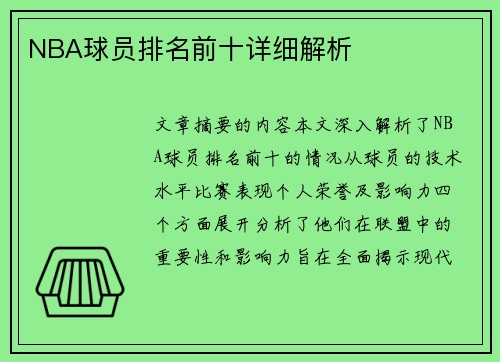 NBA球员排名前十详细解析

文章摘要的内容本文深入解析了NBA球员排名前十的情况从球员的技术水平比赛表现个人荣誉及影响力四个方面展开分析了他们在联盟中的重要性和影响力旨在全面揭示现代